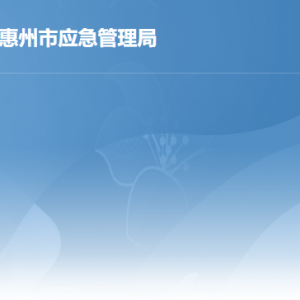 惠州市应急管理局